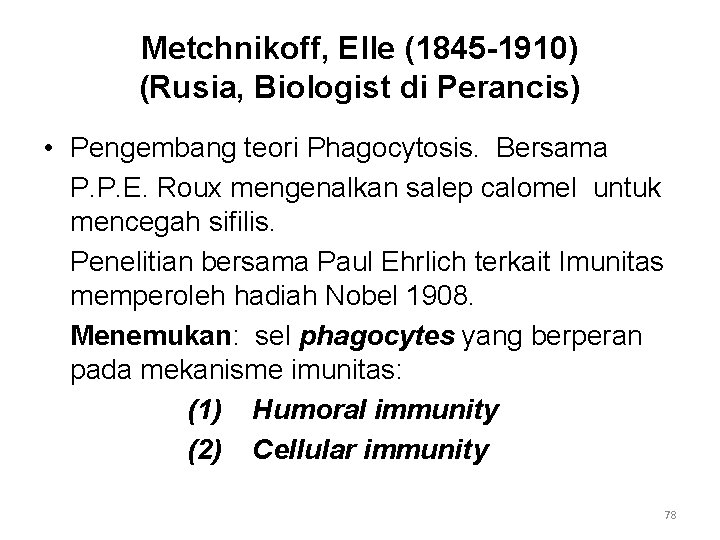 Metchnikoff, Elle (1845-1910)
(Rusia, Biologist di Perancis)

• Pengembang teori Phagocytosis. Bersama P.P.E. Roux mengenalkan salep calomel untuk mencegah sifilis.

Penelitian bersama Paul Ehrlich terkait Imunitas memperoleh hadiah Nobel 1908.

Menemukan: sel phagocytes yang berperan pada mekanisme imunitas:

(1) Humoral immunity
(2) Cellular immunity

78